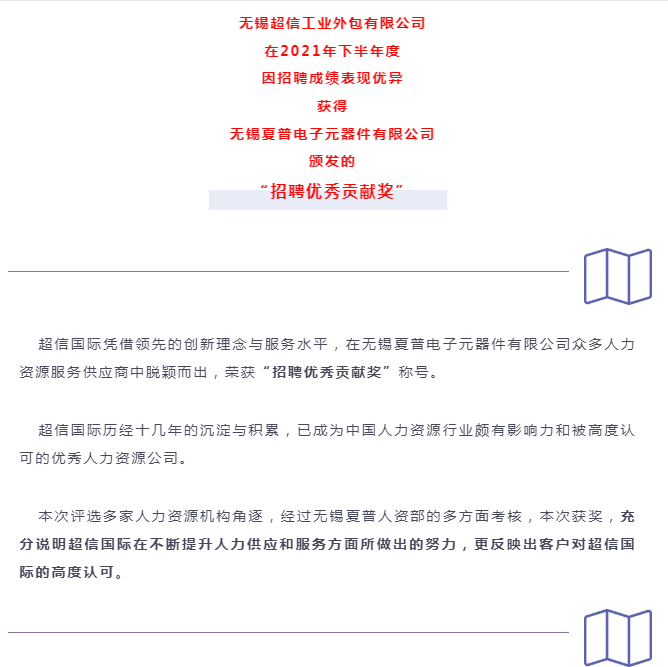 无锡超信工业外包有限公司
在2021年下半年度
因招聘成绩表现优异
获得
无锡夏普电子元器件有限公司
颁发的
“招聘优秀贡献奖”

超信国际凭借领先的创新理念与服务水平，在无锡夏普电子元器件有限公司众多人力资源服务供应商中脱颖而出，荣获“招聘优秀贡献奖”称号。

超信国际历经十几年的沉淀与积累，已成为中国人力资源行业颇有影响力和被高度认可的优秀人力资源公司。

本次评选多家人力资源机构角逐，经过无锡夏普人资部的多方面考核，本次获奖，充分说明超信国际在不断提升人力供应和服务方面所做出的努力，更反映出客户对超信国际的高度认可。